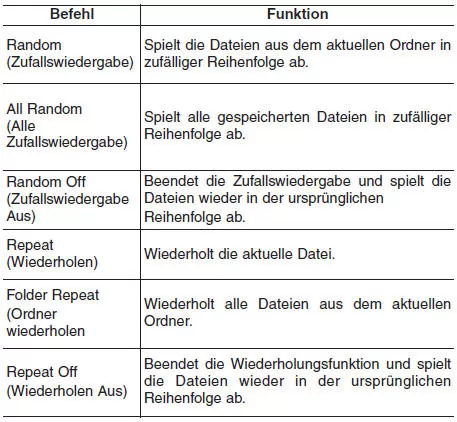 | Befehl | Funktion |
|---|---|
| Random (Zufallswiedergabe) | Spielt die Dateien aus dem aktuellen Ordner in zufälliger Reihenfolge ab. |
| All Random (Alle Zufallswiedergabe) | Spielt alle gespeicherten Dateien in zufälliger Reihenfolge ab. |
| Random Off (Zufallswiedergabe Aus) | Beendet die Zufallswiedergabe und spielt die Dateien wieder in der ursprünglichen Reihenfolge ab. |
| Repeat (Wiederholen) | Wiederholt die aktuelle Datei. |
| Folder Repeat (Ordner wiederholen | Wiederholt alle Dateien aus dem aktuellen Ordner. |
| Repeat Off (Wiederholen Aus) | Beendet die Wiederholungsfunktion und spielt die Dateien wieder in der ursprünglichen Reihenfolge ab. |